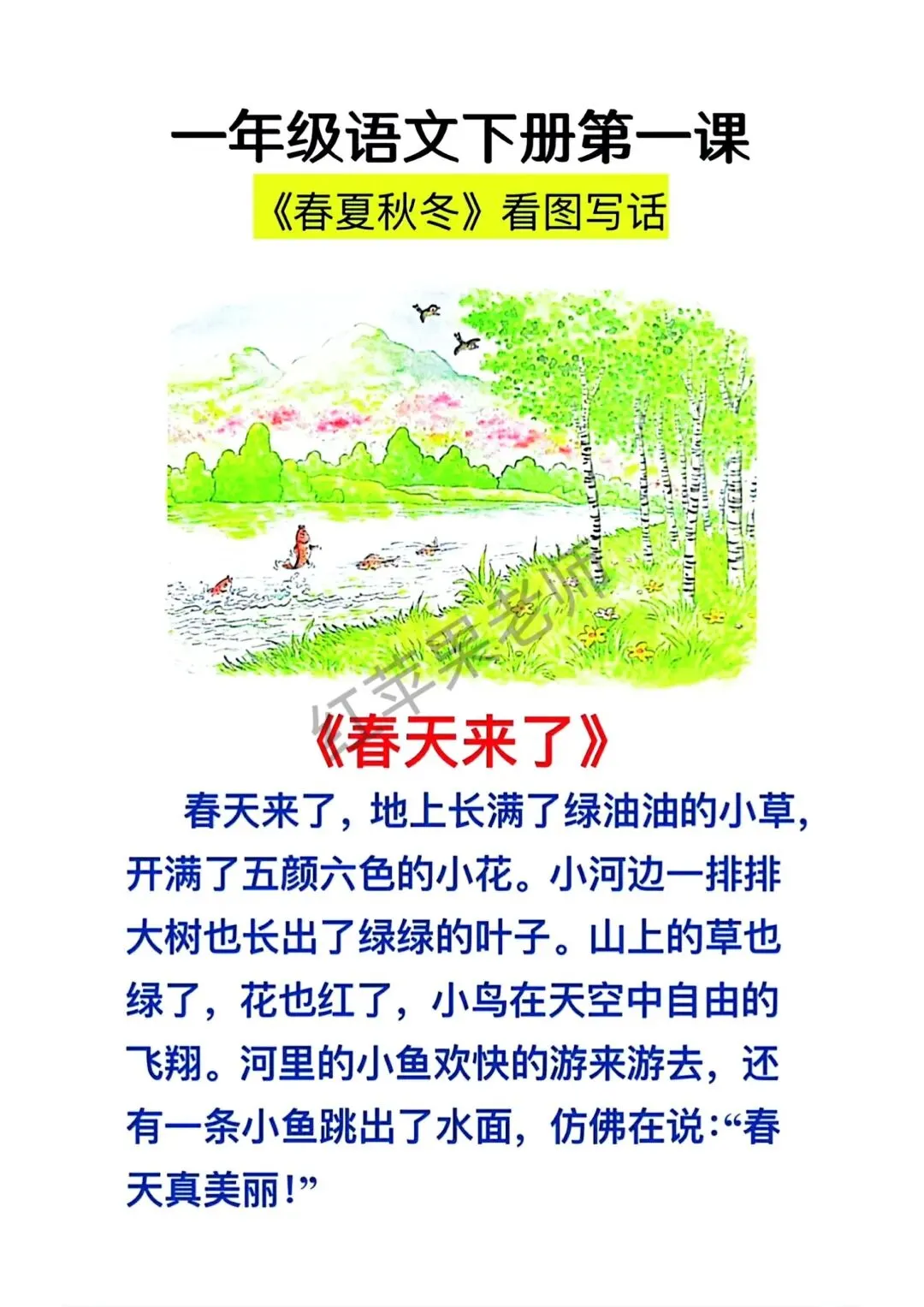 一年级语文下册第一课

《春夏秋冬》看图写话

《春天来了》

春天来了，地上长满了绿油油的小草，开满了五颜六色的小花。小河边一排排大树也长出了绿绿的叶子。山上的草也绿了，花也红了，小鸟在天空中自由的飞翔。河里的小鱼欢快的游来游去，还有一条小鱼跳出了水面，仿佛在说：“春天真美丽！”

红苹果老师